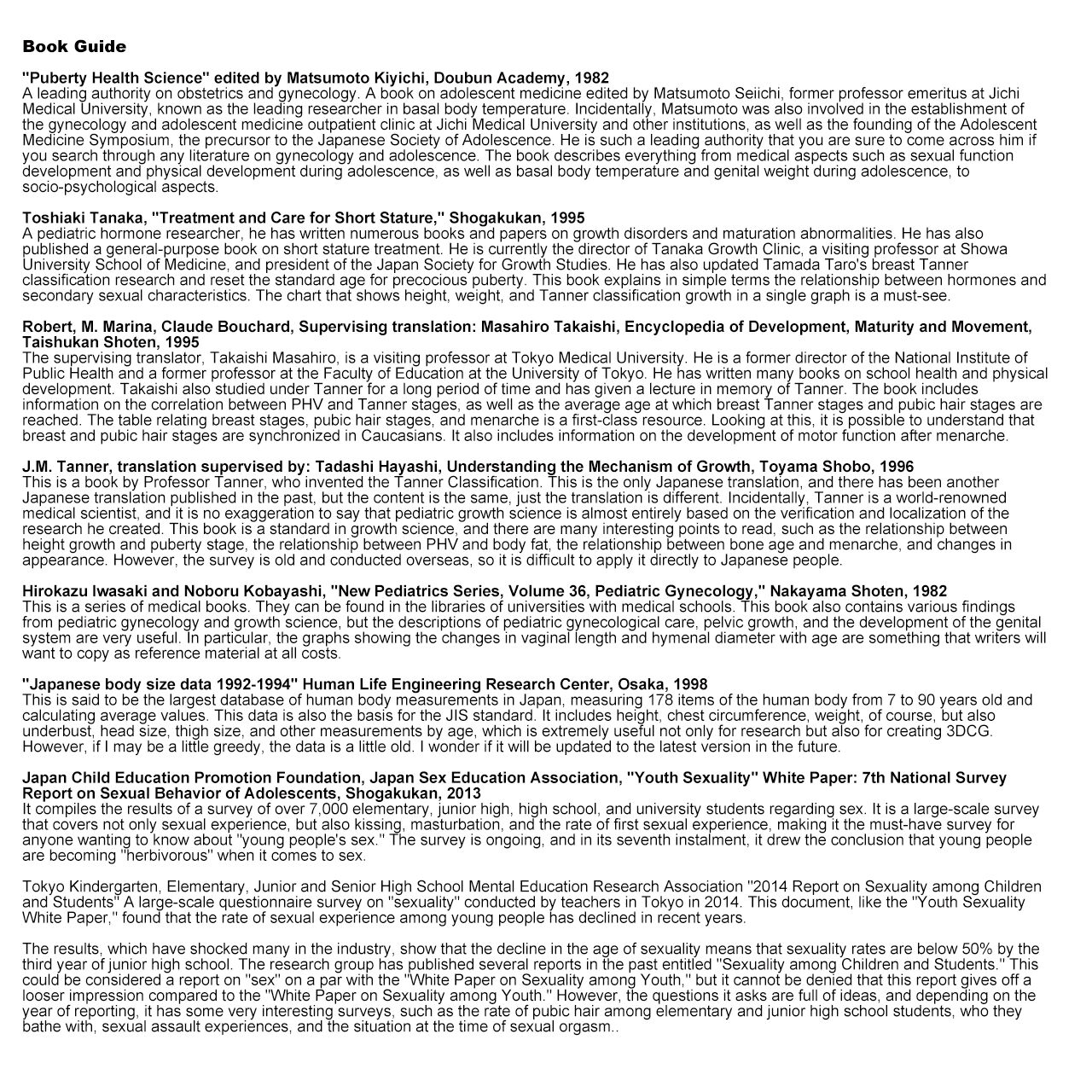 Book Guide

"Puberty Health Science" edited by Matsumoto Kiyichi, Doubun Academy, 1982
A leading authority on obstetrics and gynecology. A book on adolescent medicine edited by Matsumoto Seiichi, former professor emeritus at Jichi Medical University, known as the leading researcher in basal body temperature. Incidentally, Matsumoto was also involved in the establishment of the gynecology and adolescent medicine outpatient clinic at Jichi Medical University and other institutions, as well as the founding of the Adolescent Medicine Symposium, the precursor to the Japanese Society of Adolescence. He is such a leading authority that you are sure to come across him if you search through any literature on gynecology and adolescence. The book describes everything from medical aspects such as sexual function development and physical development during adolescence, as well as basal body temperature and genital weight during adolescence, to socio-psychological aspects.

Toshiaki Tanaka, "Treatment and Care for Short Stature," Shogakukan, 1995
A pediatric hormone researcher, he has written numerous books and papers on growth disorders and maturation abnormalities. He has also published a general-purpose book on short stature treatment. He is currently the director of Tanaka Growth Clinic, a visiting professor at Showa University School of Medicine, and president of the Japan Society for Growth Studies. He has also updated Tamada Taro's breast Tanner classification research and reset the standard age for precocious puberty. This book explains in simple terms the relationship between hormones and secondary sexual characteristics. The chart that shows height, weight, and Tanner classification growth in a single graph is a must-see.

Robert, M. Marina, Claude Bouchard, Supervising translation: Masahiro Takaishi, Encyclopedia of Development, Maturity and Movement, Taishukan Shoten, 1995
The supervising translator, Takaishi Masahiro, is a visiting professor at Tokyo Medical University. He is a former director of the National Institute of Public Health and a former professor at the Faculty of Education at the University of Tokyo. He has written many books on school health and physical development. Takaishi also studied under Tanner for a long period of time and has given a lecture in memory of Tanner. The book includes information on the correlation between PHV and Tanner stages, as well as the average age at which breast Tanner stages and pubic hair stages are reached. The table relating breast stages, pubic hair stages, and menarche is a first-class resource. Looking at this, it is possible to understand that breast and pubic hair stages are synchronized in Caucasians. It also includes information on the development of motor function after menarche.

J.M. Tanner, translation supervised by: Tadashi Hayashi, Understanding the Mechanism of Growth, Toyama Shobo, 1996
This is a book by Professor Tanner, who invented the Tanner Classification. This is the only Japanese translation, and there has been another Japanese translation published in the past, but the content is the same, just the translation is different. Incidentally, Tanner is a world-renowned medical scientist, and it is no exaggeration to say that pediatric growth science is almost entirely based on the verification and localization of the research he created. This book is a standard in growth science, and there are many interesting points to read, such as the relationship between height growth and puberty stage, the relationship between PHV and body fat, the relationship between bone age and menarche, and changes in appearance. However, the survey is old and conducted overseas, so it is difficult to apply it directly to Japanese people.

Hirokazu Iwasaki and Noboru Kobayashi, "New Pediatrics Series, Volume 36, Pediatric Gynecology," Nakayama Shoten, 1982
This is a series of medical books. They can be found in the libraries of universities with medical schools. This book also contains various findings from pediatric gynecology and growth science, but the descriptions of pediatric gynecological care, pelvic growth, and the development of the genital system are very useful. In particular, the graphs showing the changes in vaginal length and hymenal diameter with age are something that writers will want to copy as reference material at all costs.

"Japanese body size data 1992-1994" Human Life Engineering Research Center, Osaka, 1998
This is said to be the largest database of human body measurements in Japan, measuring 178 items of the human body from 7 to 90 years old and calculating average values. This data is also the basis for the JIS standard. It includes height, chest circumference, weight, of course, but also underbust, head size, thigh size, and other measurements by age, which is extremely useful not only for research but also for creating 3DCG. However, if I may be a little greedy, the data is a little old. I wonder if it will be updated to the latest version in the future.

Japan Child Education Promotion Foundation, Japan Sex Education Association, "Youth Sexuality" White Paper: 7th National Survey Report on Sexual Behavior of Adolescents, Shogakukan, 2013
It compiles the results of a survey of over 7,000 elementary, junior high, high school, and university students regarding sex. It is a large-scale survey that covers not only sexual experience, but also kissing, masturbation, and the rate of first sexual experience, making it the must-have survey for anyone wanting to know about "young people's sex." The survey is ongoing, and in its seventh instalment, it drew the conclusion that young people are becoming "herbivorous" when it comes to sex.

Tokyo Kindergarten, Elementary, Junior and Senior High School Mental Education Research Association "2014 Report on Sexuality among Children and Students" A large-scale questionnaire survey on "sexuality" conducted by teachers in Tokyo in 2014. This document, like the "Youth Sexuality White Paper," found that the rate of sexual experience among young people has declined in recent years.

The results, which have shocked many in the industry, show that the decline in the age of sexuality means that sexuality rates are below 50% by the third year of junior high school. The research group has published several reports in the past entitled "Sexuality among Children and Students." This could be considered a report on "sex" on a par with the "White Paper on Sexuality among Youth," but it cannot be denied that this report gives off a looser impression compared to the "White Paper on Sexuality among Youth." However, the questions it asks are full of ideas, and depending on the year of reporting, it has some very interesting surveys, such as the rate of pubic hair among elementary and junior high school students, who they bathe with, sexual assault experiences, and the situation at the time of sexual orgasm..